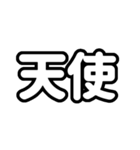 天使